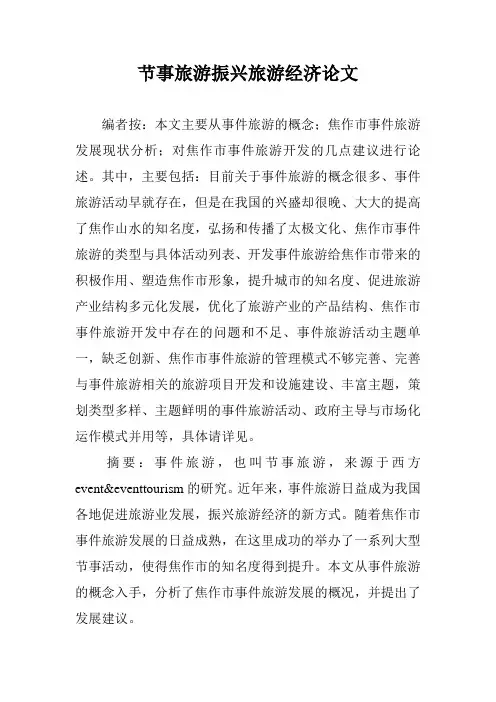 节事旅游振兴旅游经济论文

编者按：本文主要从事件旅游的概念；焦作市事件旅游发展现状分析；对焦作市事件旅游开发的几点建议进行论述。其中，主要包括：目前关于事件旅游的概念很多、事件旅游活动早就存在，但是在我国的兴盛却很晚、大大的提高了焦作山水的知名度，弘扬和传播了太极文化、焦作市事件旅游的类型与具体活动列表、开发事件旅游给焦作市带来的积极作用、塑造焦作市形象，提升城市的知名度、促进旅游产业结构多元化发展，优化了旅游产业的产品结构、焦作市事件旅游开发中存在的问题和不足、事件旅游活动主题单一，缺乏创新、焦作市事件旅游的管理模式不够完善、完善与事件旅游相关的旅游项目开发和设施建设、丰富主题，策划类型多样、主题鲜明的事件旅游活动、政府主导与市场化运作模式并用等，具体请详见。

摘要：事件旅游，也叫节事旅游，来源于西方event&eventtourism的研究。近年来，事件旅游日益成为我国各地促进旅游业发展，振兴旅游经济的新方式。随着焦作市事件旅游发展的日益成熟，在这里成功的举办了一系列大型节事活动，使得焦作市的知名度得到提升。本文从事件旅游的概念入手，分析了焦作市事件旅游发展的概况，并提出了发展建议。